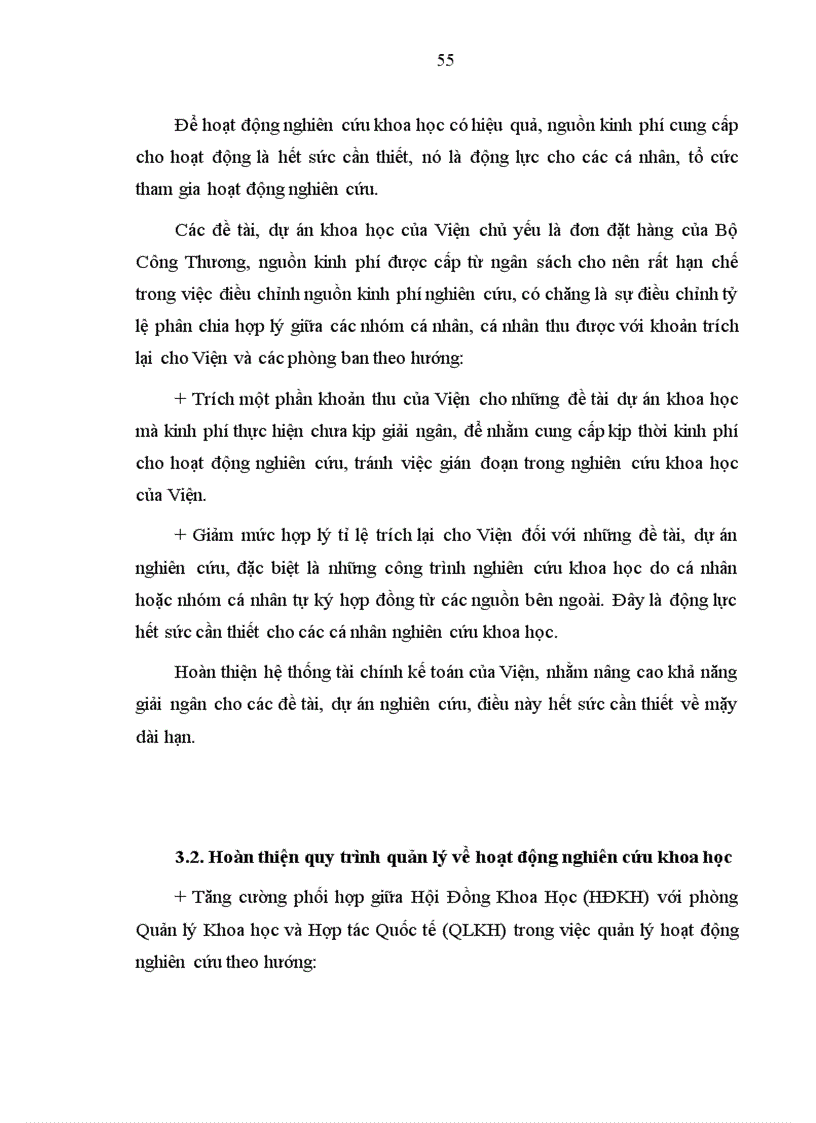 55

Để hoạt động nghiên cứu khoa học có hiệu quả, nguồn kinh phí cung cấp cho hoạt động là hết sức cần thiết, nó là động lực cho các cá nhân, tổ cức tham gia hoạt động nghiên cứu.

Các đề tài, dự án khoa học của Viện chủ yếu là đơn đặt hàng của Bộ Công Thương, nguồn kinh phí được cấp từ ngân sách cho nên rất hạn chế trong việc điều chỉnh nguồn kinh phí nghiên cứu, có chăng là sự điều chỉnh tỷ lệ phân chia hợp lý giữa các nhóm cá nhân, cá nhân thu được với khoản trích lại cho Viện và các phòng ban theo hướng:

+ Trích một phần khoản thu của Viện cho những đề tài dự án khoa học mà kinh phí thực hiện chưa kịp giải ngân, để nhằm cung cấp kịp thời kinh phí cho hoạt động nghiên cứu, tránh việc gián đoạn trong nghiên cứu khoa học của Viện.

+ Giảm mức hợp lý tỉ lệ trích lại cho Viện đối với những đề tài, dự án nghiên cứu, đặc biệt là những công trình nghiên cứu khoa học do cá nhân hoặc nhóm cá nhân tự ký hợp đồng từ các nguồn bên ngoài. Đây là động lực hết sức cần thiết cho các cá nhân nghiên cứu khoa học.

Hoàn thiện hệ thống tài chính kế toán của Viện, nhằm nâng cao khả năng giải ngân cho các đề tài, dự án nghiên cứu, điều này hết sức cần thiết về mặy dài hạn.

3.2. Hoàn thiện quy trình quản lý về hoạt động nghiên cứu khoa học

+ Tăng cường phối hợp giữa Hội Đồng Khoa Học (HĐKH) với phòng Quản lý Khoa học và Hợp tác Quốc tế (QLKH) trong việc quản lý hoạt động nghiên cứu theo hướng: